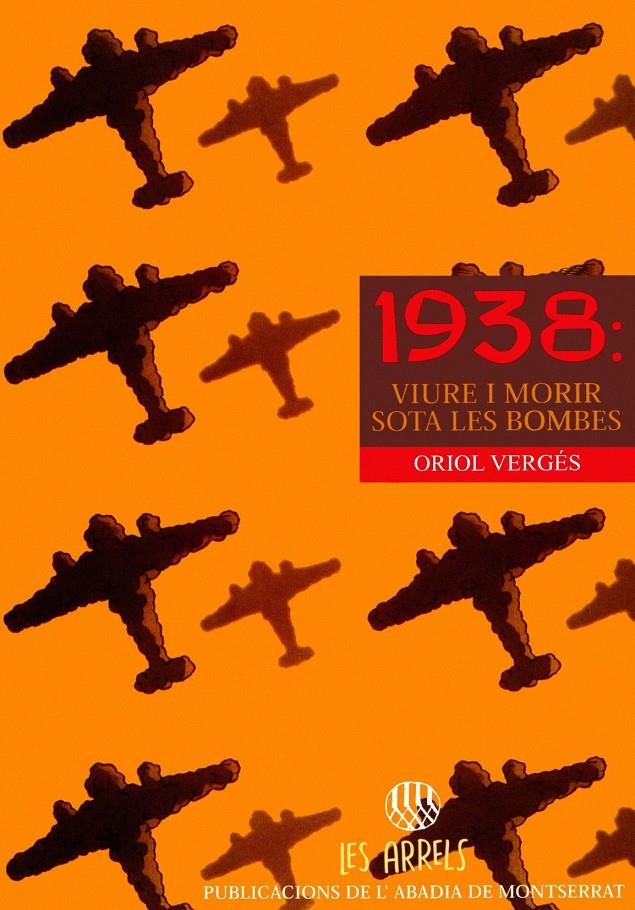 1938:
VIURE I MORIR SOTA LES BOMBES

ORIOL VERGÉS

LES ARRELS
PUBLICACIONS DE L' ABADIA DE MONTSERRAT